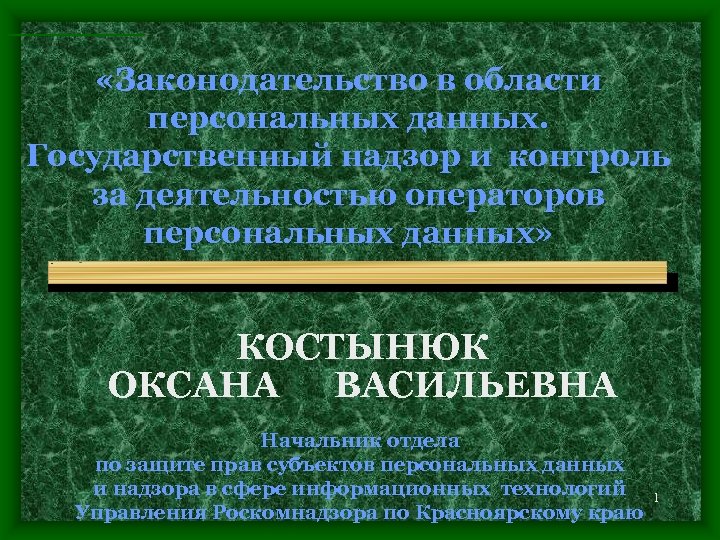 «Законодательство в области персональных данных. Государственный надзор и контроль за деятельностью операторов персональных данных»

КОСТЫНЮК
ОКСАНА ВАСИЛЬЕВНА

Начальник отдела
по защите прав субъектов персональных данных
и надзора в сфере информационных технологий
Управления Роскомнадзора по Красноярскому краю

1